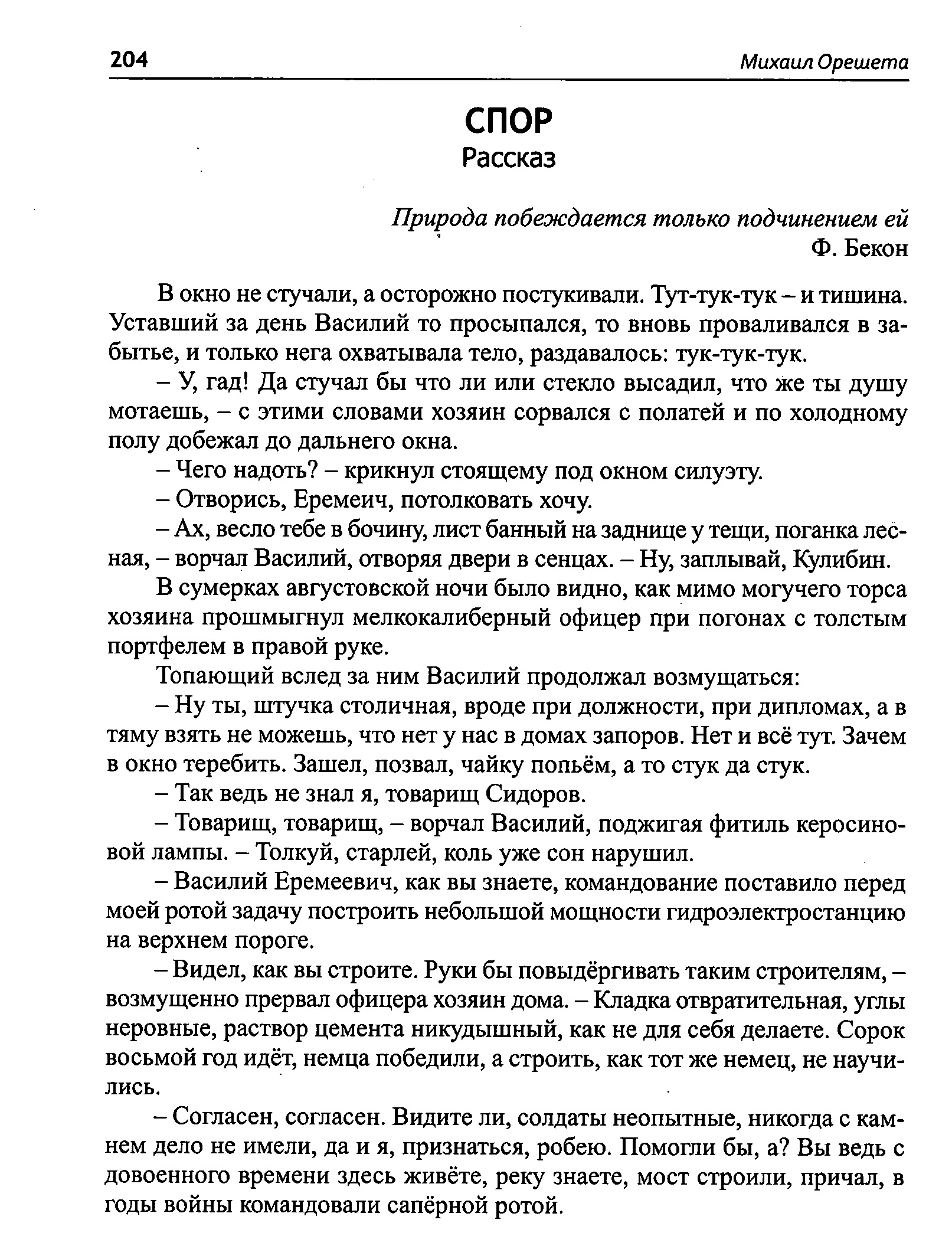 204

Михаил Орешета

СПОР
Рассказ

Природа побеждается только подчинением ей
Ф. Бекон

В окно не стучали, а осторожно постукивали. Тут-тук-тук – и тишина. Уставший за день Василий то просыпался, то вновь проваливался в забытье, и только нега охватывала тело, раздавалось: тук-тук-тук.

– У, гад! Да стучал бы что ли или стекло высадил, что же ты душу мотаешь, – с этими словами хозяин сорвался с полатей и по холодному полу добежал до дальнего окна.

– Чего надоть? – крикнул стоящему под окном силуэту.

– Отворись, Еремеич, потолковать хочу.

– Ах, весло тебе в бочину, лист банный на заднице у тещи, поганка лесная, – ворчал Василий, отворяя двери в сенцах. – Ну, заплывай, Кулибин.

В сумерках августовской ночи было видно, как мимо могучего торса хозяина прошмыгнул мелкокалиберный офицер при погонах с толстым портфелем в правой руке.

Топающий вслед за ним Василий продолжал возмущаться:

– Ну ты, штучка столичная, вроде при должности, при дипломах, а в тяму взять не можешь, что нет у нас в домах запоров. Нет и всё тут. Зачем в окно теребить. Зашел, позвал, чайку попьём, а то стук да стук.

– Так ведь не знал я, товарищ Сидоров.

– Товарищ, товарищ, – ворчал Василий, поджигая фитиль керосиновой лампы. – Толкуй, старлей, коль уже сон нарушил.

– Василий Еремеевич, как вы знаете, командование поставило перед моей ротой задачу построить небольшой мощности гидроэлектростанцию на верхнем пороге.

– Видел, как вы строите. Руки бы повыдёргивать таким строителям, – возмущенно прервал офицера хозяин дома. – Кладка отвратительная, углы неровные, раствор цемента никудышный, как не для себя делаете. Сорок восьмой год идёт, немца победили, а строить, как тот же немец, не научились.

– Согласен, согласен. Видите ли, солдаты неопытные, никогда с камнем дело не имели, да и я, признаться, робею. Помогли бы, а? Вы ведь с довоенного времени здесь живёте, реку знаете, мост строили, причал, в годы войны командовали сапёрной ротой.